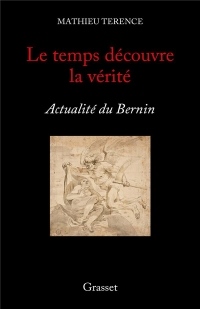 MATHIEU TERENCE

Le temps découvre la vérité

Actualité du Bernin

Grasset